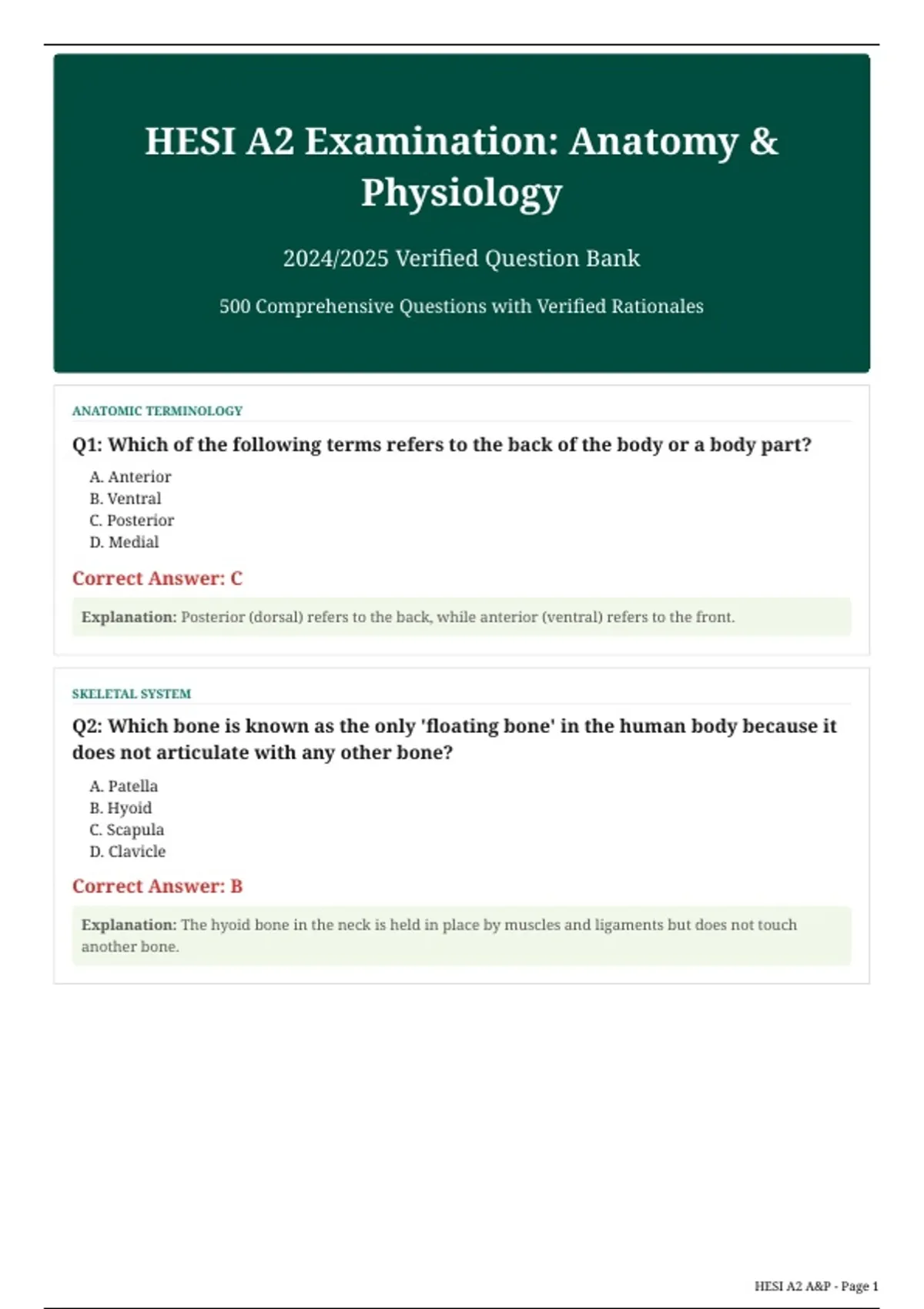 HESI A2 Examination: Anatomy & Physiology

2024/2025 Verified Question Bank

500 Comprehensive Questions with Verified Rationales

ANATOMIC TERMINOLOGY

Q1: Which of the following terms refers to the back of the body or a body part?

A. Anterior
B. Ventral
C. Posterior
D. Medial

Correct Answer: C

Explanation: Posterior (dorsal) refers to the back, while anterior (ventral) refers to the front.

SKELETAL SYSTEM

Q2: Which bone is known as the only 'floating bone' in the human body because it does not articulate with any other bone?

A. Patella
B. Hyoid
C. Scapula
D. Clavicle

Correct Answer: B

Explanation: The hyoid bone in the neck is held in place by muscles and ligaments but does not touch another bone.

HESI A2 A&P - Page 1